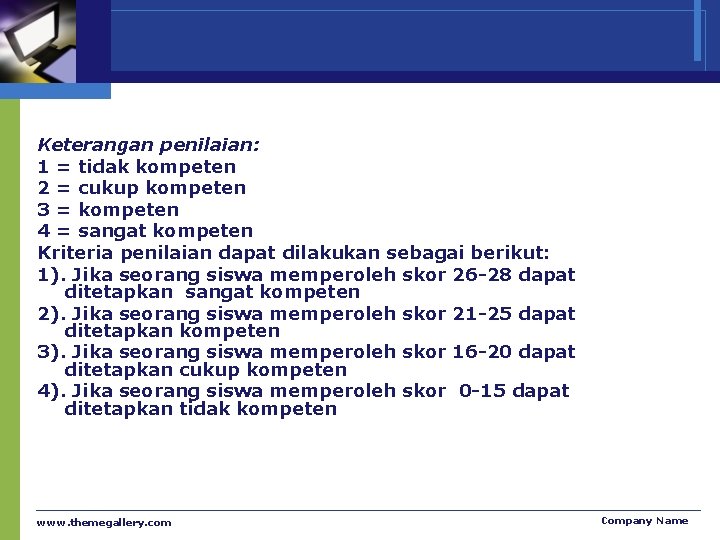 Keterangan penilaian:
1 = tidak kompeten
2 = cukup kompeten
3 = kompeten
4 = sangat kompeten
Kriteria penilaian dapat dilakukan sebagai berikut:
1). Jika seorang siswa memperoleh skor 26-28 dapat ditetapkan sangat kompeten
2). Jika seorang siswa memperoleh skor 21-25 dapat ditetapkan kompeten
3). Jika seorang siswa memperoleh skor 16-20 dapat ditetapkan cukup kompeten
4). Jika seorang siswa memperoleh skor 0-15 dapat ditetapkan tidak kompeten

www.themegallery.com
Company Name